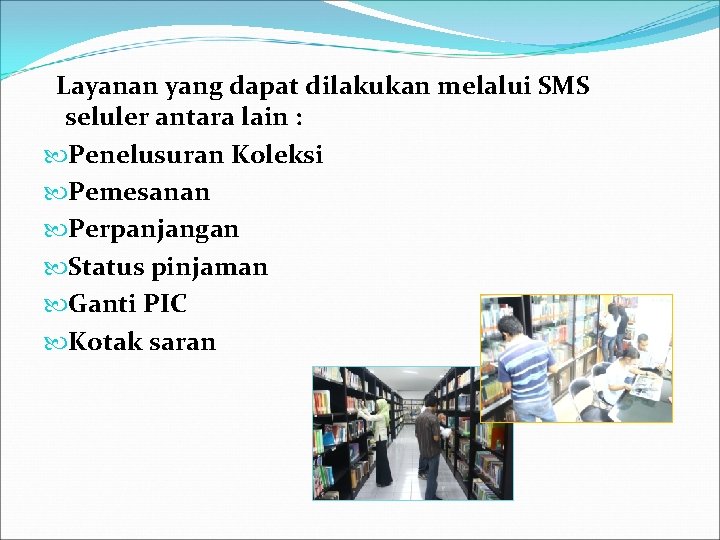 Layanan yang dapat dilakukan melalui SMS seluler antara lain :

Penelusuran Koleksi
Pemesanan
Perpanjangan
Status pinjaman
Ganti PIC
Kotak saran